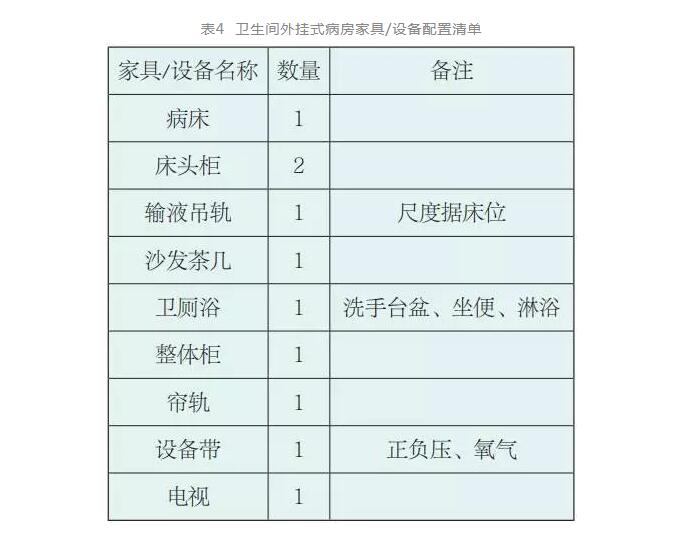 表4 卫生间外挂式病房家具/设备配置清单

| 家具/设备名称 | 数量 | 备注 |
|---|---|---|
| 病床 | 1 | |
| 床头柜 | 2 | |
| 输液吊轨 | 1 | 尺度据床位 |
| 沙发茶几 | 1 | |
| 卫厕浴 | 1 | 洗手台盆、坐便、淋浴 |
| 整体柜 | 1 | |
| 帘轨 | 1 | |
| 设备带 | 1 | 正负压、氧气 |
| 电视 | 1 | |